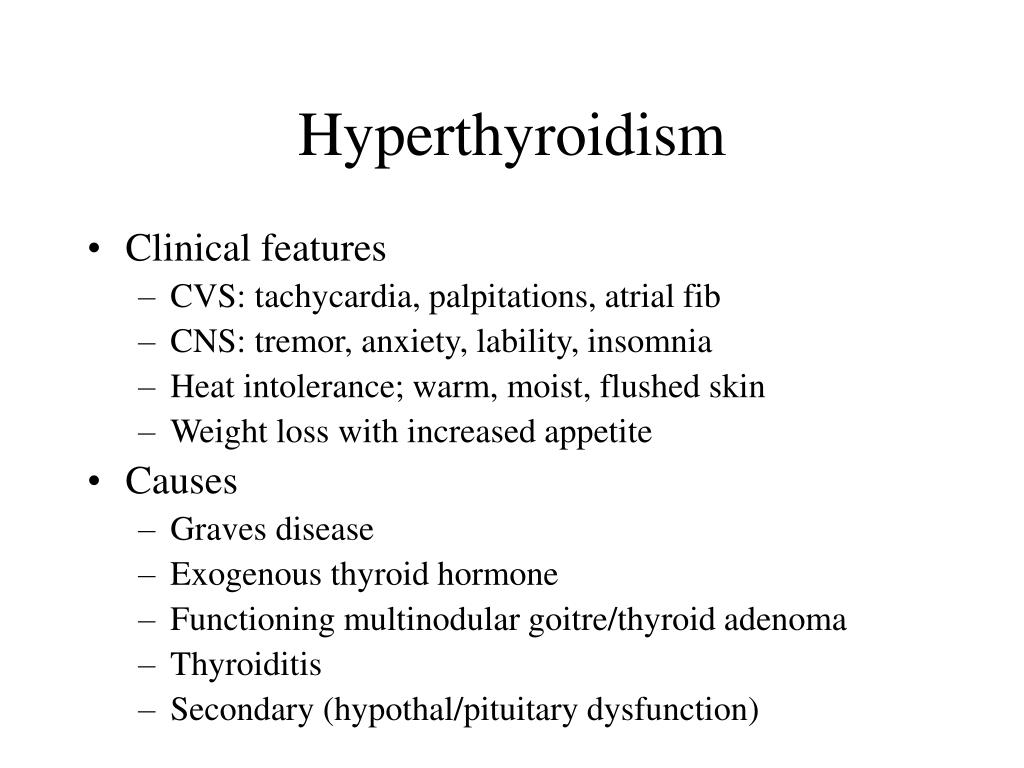 Hyperthyroidism

• Clinical features
– CVS: tachycardia, palpitations, atrial fib
– CNS: tremor, anxiety, lability, insomnia
– Heat intolerance; warm, moist, flushed skin
– Weight loss with increased appetite
• Causes
– Graves disease
– Exogenous thyroid hormone
– Functioning multinodular goitre/thyroid adenoma
– Thyroiditis
– Secondary (hypothal/pituitary dysfunction)